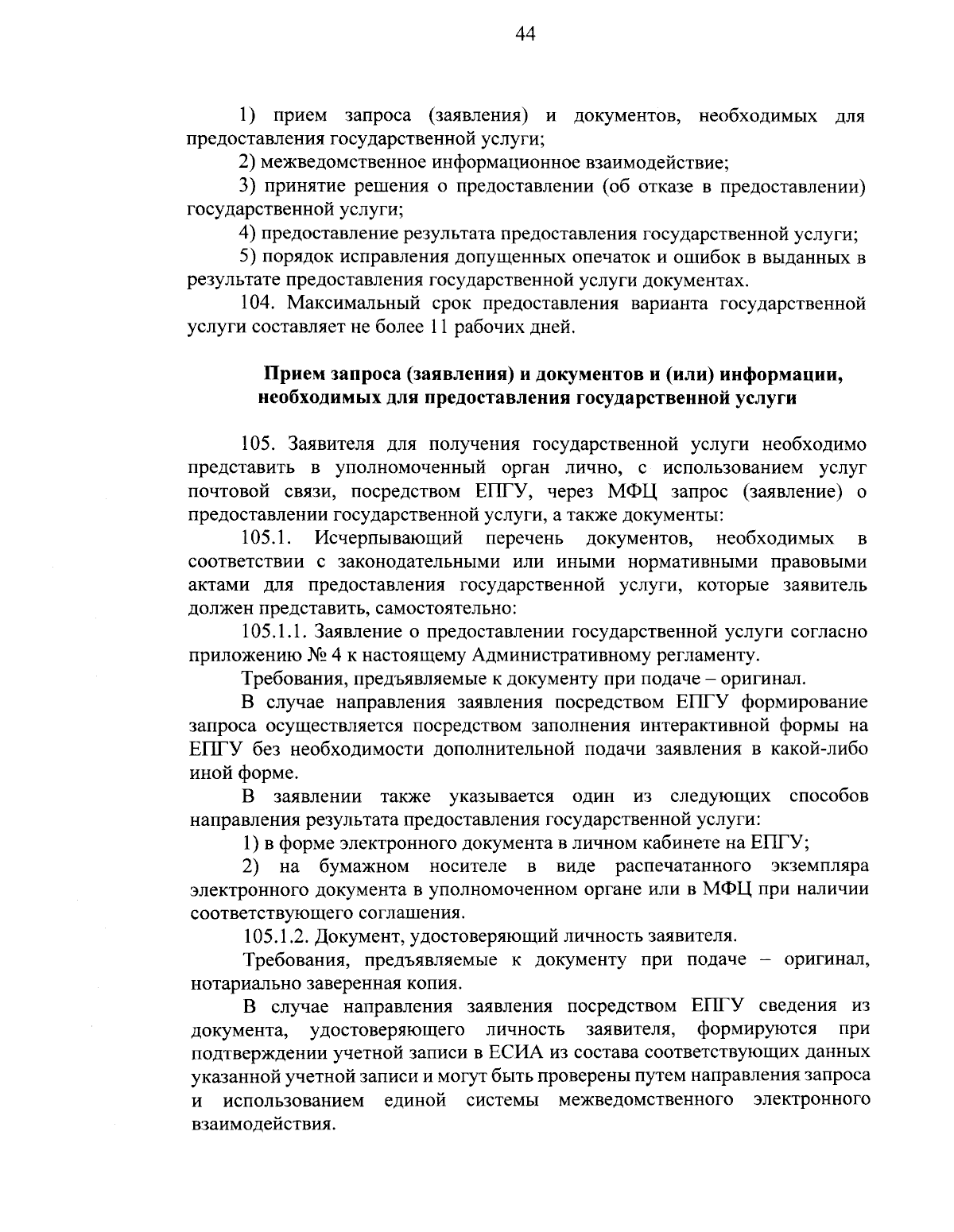 44

1) прием запроса (заявления) и документов, необходимых для предоставления государственной услуги;

2) межведомственное информационное взаимодействие;

3) принятие решения о предоставлении (об отказе в предоставлении) государственной услуги;

4) предоставление результата предоставления государственной услуги;

5) порядок исправления допущенных опечаток и ошибок в выданных в результате предоставления государственной услуги документах.

104. Максимальный срок предоставления варианта государственной услуги составляет не более 11 рабочих дней.

Прием запроса (заявления) и документов и (или) информации, необходимых для предоставления государственной услуги

105. Заявителя для получения государственной услуги необходимо представить в уполномоченный орган лично, с использованием услуг почтовой связи, посредством ЕПГУ, через МФЦ запрос (заявление) о предоставлении государственной услуги, а также документы:

105.1. Исчерпывающий перечень документов, необходимых в соответствии с законодательными или иными нормативными правовыми актами для предоставления государственной услуги, которые заявитель должен представить, самостоятельно:

105.1.1. Заявление о предоставлении государственной услуги согласно приложению № 4 к настоящему Административному регламенту.

Требования, предъявляемые к документу при подаче – оригинал.

В случае направления заявления посредством ЕПГУ формирование запроса осуществляется посредством заполнения интерактивной формы на ЕПГУ без необходимости дополнительной подачи заявления в какой-либо иной форме.

В заявлении также указывается один из следующих способов направления результата предоставления государственной услуги:

1) в форме электронного документа в личном кабинете на ЕПГУ;

2) на бумажном носителе в виде распечатанного экземпляра электронного документа в уполномоченном органе или в МФЦ при наличии соответствующего соглашения.

105.1.2. Документ, удостоверяющий личность заявителя.

Требования, предъявляемые к документу при подаче – оригинал, нотариально заверенная копия.

В случае направления заявления посредством ЕПГУ сведения из документа, удостоверяющего личность заявителя, формируются при подтверждении учетной записи в ЕСИА из состава соответствующих данных указанной учетной записи и могут быть проверены путем направления запроса и использованием единой системы межведомственного электронного взаимодействия.